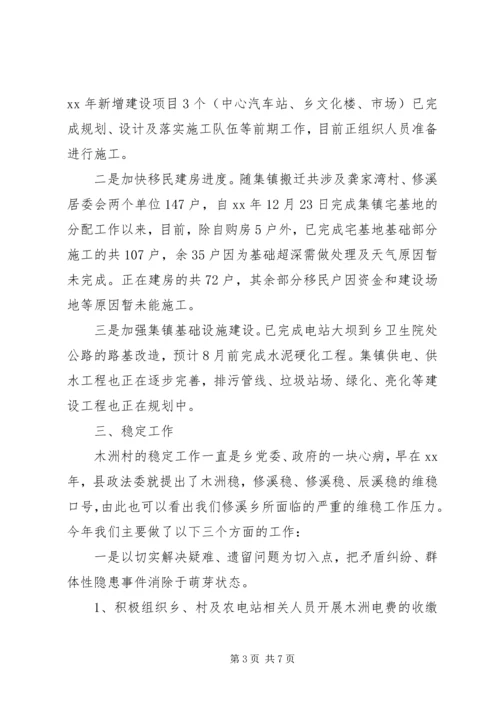 xx 年新增建设项目 3 个（中心汽车站、乡文化楼、市场）已完成规划、设计及落实施工队伍等前期工作，目前正组织人员准备进行施工。

二是加快移民建房进度。随集镇搬迁共涉及龚家湾村、修溪居委会两个单位 147 户，自 xx 年 12 月 23 日完成集镇宅基地的分配工作以来，目前，除自购房 5 户外，已完成宅基地基础部分施工的共 107 户，余 35 户因为基础超深需做处理及天气原因暂未完成。正在建房的共 72 户，其余部分移民户因资金和建设场地等原因暂未能施工。

三是加强集镇基础设施建设。已完成电站大坝到乡卫生院处公路的路基改造，预计 8 月前完成水泥硬化工程。集镇供电、供水工程也正在逐步完善，排污管线、垃圾站场、绿化、亮化等建设工程也正在规划中。

三、稳定工作

木洲村的稳定工作一直是乡党委、政府的一块心病，早在 xx 年，县政法委就提出了木洲稳，修溪稳、修溪稳、辰溪稳的维稳口号，由此也可以看出我们修溪乡所面临的严重的维稳工作压力。今年我们主要做了以下三个方面的工作：

一是以切实解决疑难、遗留问题为切入点，把矛盾纠纷、群体性隐患事件消除于萌芽状态。

1、积极组织乡、村及农电站相关人员开展木洲电费的收缴

第 3 页 共 7 页